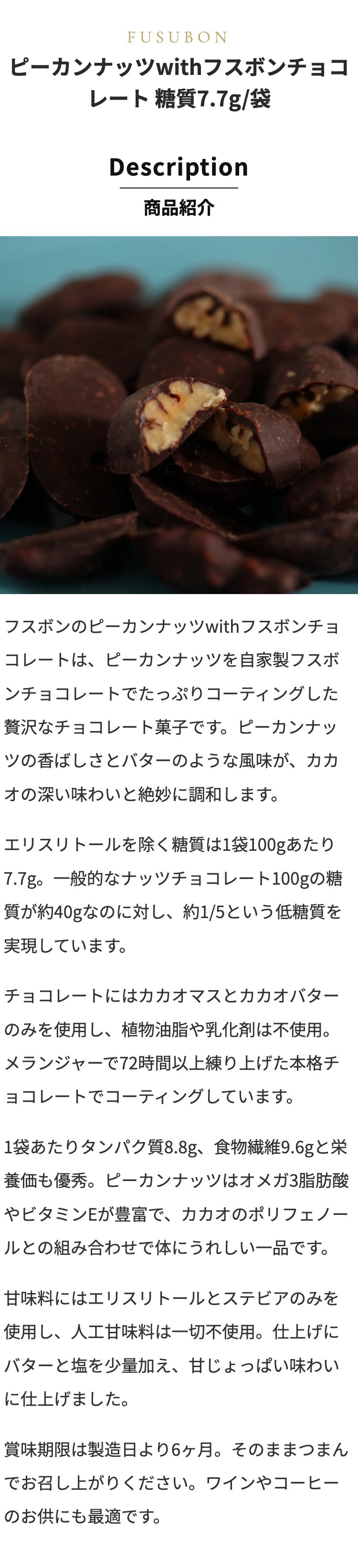 FUSUBON

ピーカンナッツwithフスボンチョコレート 糖質7.7g/袋

Description

商品紹介

フスボンのピーカンナッツwithフスボンチョコレートは、ピーカンナッツを自家製フスボンチョコレートでたっぷりコーティングした贅沢なチョコレート菓子です。ピーカンナッツの香ばしさとバターのような風味が、カカオの深い味わいと絶妙に調和します。

エリスリトールを除く糖質は1袋100gあたり7.7g。一般的なナッツチョコレート100gの糖質が約40gなのに対し、約1/5という低糖質を実現しています。

チョコレートにはカカオマスとカカオバターのみを使用し、植物油脂や乳化剤は不使用。メランジャーで72時間以上練り上げた本格チョコレートでコーティングしています。

1袋あたりタンパク質8.8g、食物繊維9.6gと栄養価も優秀。ピーカンナッツはオメガ3脂肪酸やビタミンEが豊富で、カカオのポリフェノールとの組み合わせで体にうれしい一品です。

甘味料にはエリスリトールとステビアのみを使用し、人工甘味料は一切不使用。仕上げにバターと塩を少量加え、甘じょっぱい味わいに仕上げました。

賞味期限は製造日より6ヶ月。そのままつまんでお召し上がりください。ワインやコーヒーのお供にも最適です。